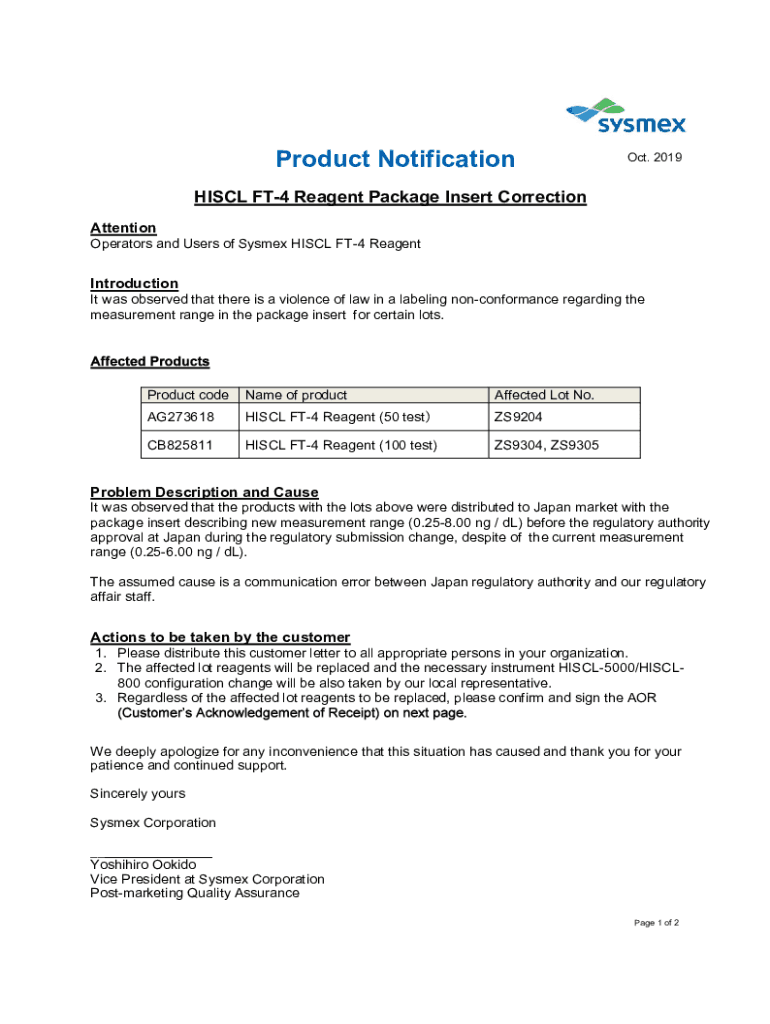 sysmex

Product Notification

Oct. 2019

HISCL FT-4 Reagent Package Insert Correction

Attention
Operators and Users of Sysmex HISCL FT-4 Reagent

Introduction
It was observed that there is a violence of law in a labeling non-conformance regarding the measurement range in the package insert for certain lots.

Affected Products

| Product code | Name of product | Affected Lot No. |
|---|---|---|
| AG273618 | HISCL FT-4 Reagent (50 test) | ZS9204 |
| CB825811 | HISCL FT-4 Reagent (100 test) | ZS9304, ZS9305 |

Problem Description and Cause
It was observed that the products with the lots above were distributed to Japan market with the package insert describing new measurement range (0.25-8.00 ng / dL) before the regulatory authority approval at Japan during the regulatory submission change, despite of the current measurement range (0.25-6.00 ng / dL).

The assumed cause is a communication error between Japan regulatory authority and our regulatory affair staff.

Actions to be taken by the customer
1. Please distribute this customer letter to all appropriate persons in your organization.
2. The affected lot reagents will be replaced and the necessary instrument HISCL-5000/HISCL-800 configuration change will be also taken by our local representative.
3. Regardless of the affected lot reagents to be replaced, please confirm and sign the AOR (Customer's Acknowledgement of Receipt) on next page.

We deeply apologize for any inconvenience that this situation has caused and thank you for your patience and continued support.

Sincerely yours

Sysmex Corporation

Yoshihiro Ookido
Vice President at Sysmex Corporation
Post-marketing Quality Assurance

Page 1 of 2